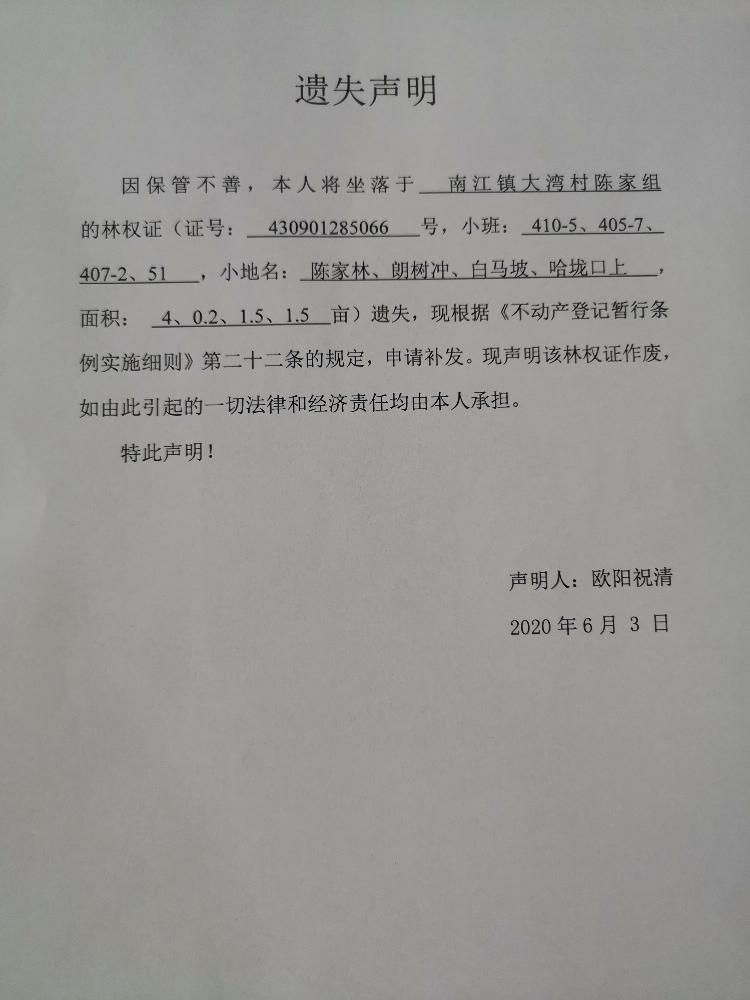 遗失声明

因保管不善，本人将坐落于南江镇大湾村陈家组的林权证（证号：430901285066号，小班：410-5、405-7、407-2、51，小地名：陈家林、朗树冲、白马坡、哈垅口上，面积：4、0.2、1.5、1.5亩）遗失，现根据《不动产登记暂行条例实施细则》第二十二条的规定，申请补发。现声明该林权证作废，如由此引起的一切法律和经济责任均由本人承担。

特此声明！

声明人：欧阳祝清

2020年6月3日